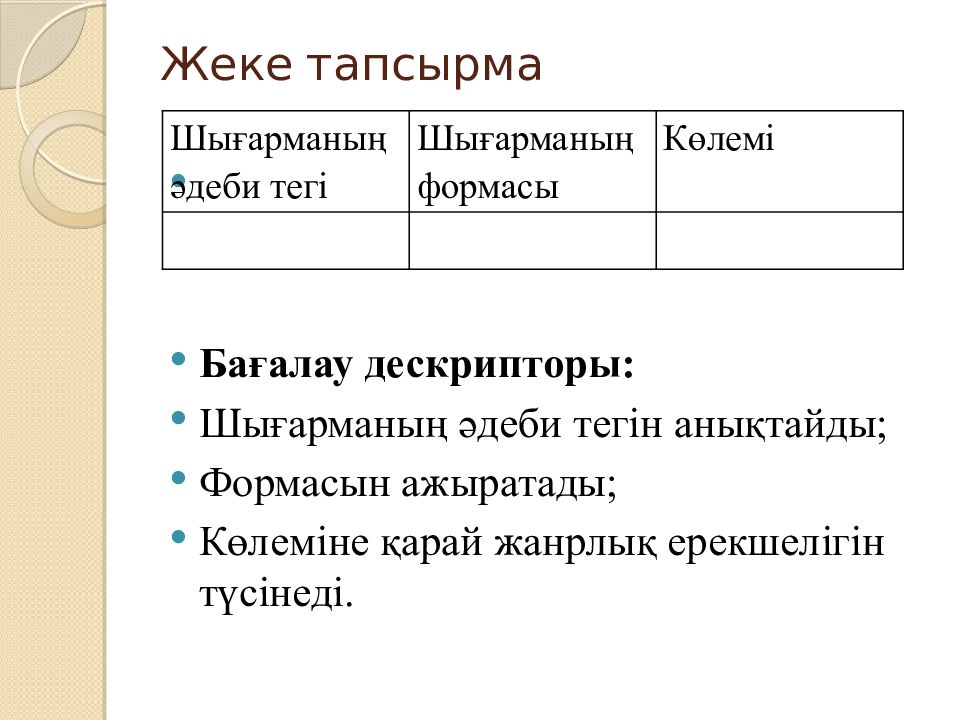 Жеке тапсырма

| Шығарманың әдеби тегі | Шығарманың формасы | Көлемі |
|---|---|---|
| | | |

• **Бағалау дескрипторы:**
• Шығарманың әдеби тегін анықтайды;
• Формасын ажыратады;
• Көлеміне қарай жанрлық ерекшелігін түсінеді.